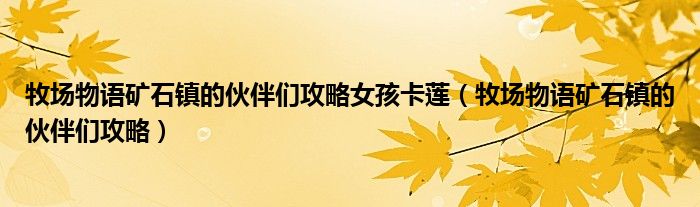 牧场物语矿石镇的伙伴们攻略女孩卡莲（牧场物语矿石镇的伙伴们攻略）